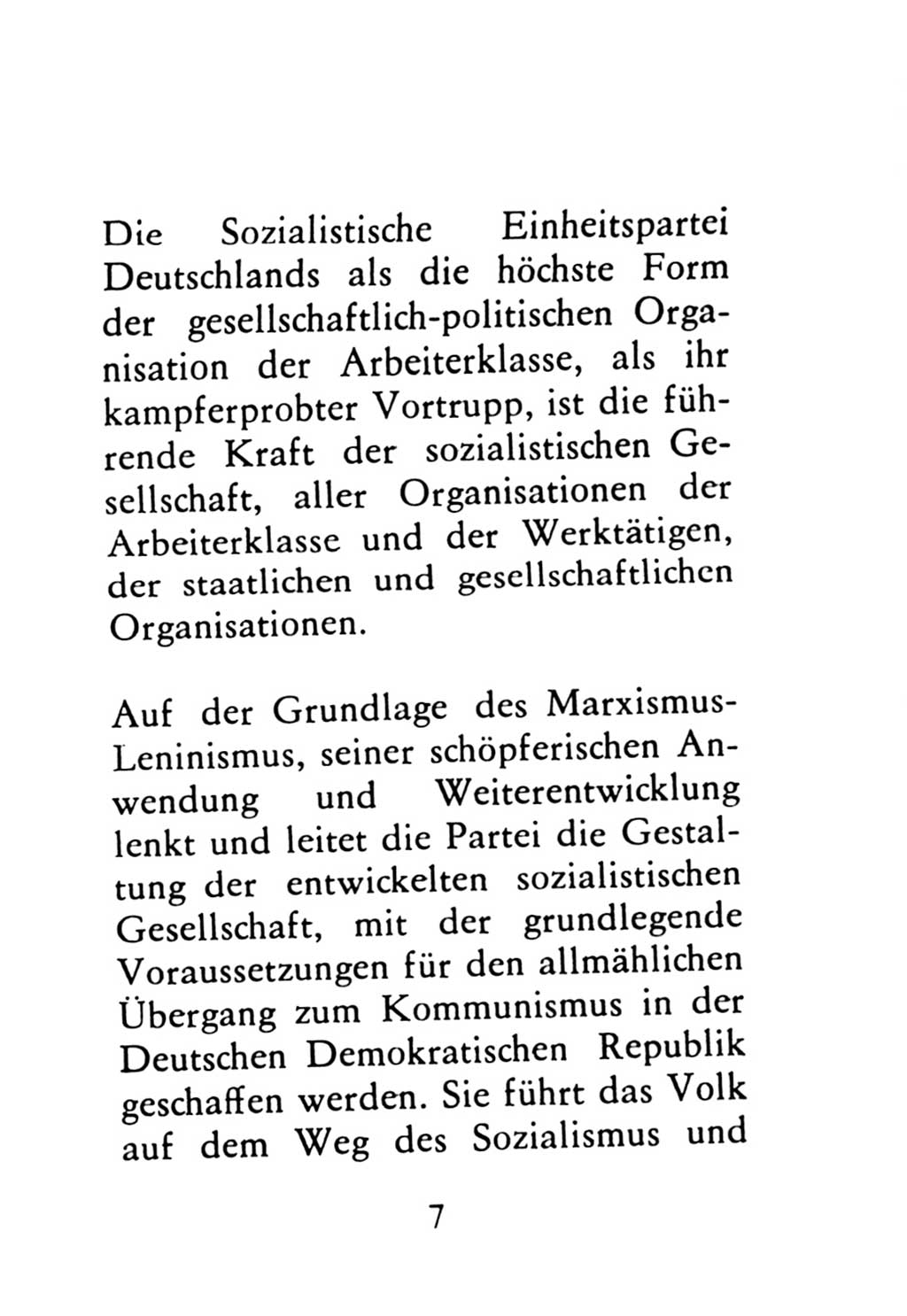 Die Sozialistische Einheitspartei Deutschlands als die höchste Form der gesellschaftlich-politischen Organisation der Arbeiterklasse, als ihr kampferprobter Vortrupp, ist die führende Kraft der sozialistischen Gesellschaft, aller Organisationen der Arbeiterklasse und der Werktätigen, der staatlichen und gesellschaftlichen Organisationen.

Auf der Grundlage des Marxismus-Leninismus, seiner schöpferischen Anwendung und Weiterentwicklung lenkt und leitet die Partei die Gestaltung der entwickelten sozialistischen Gesellschaft, mit der grundlegende Voraussetzungen für den allmählichen Übergang zum Kommunismus in der Deutschen Demokratischen Republik geschaffen werden. Sie führt das Volk auf dem Weg des Sozialismus und

7